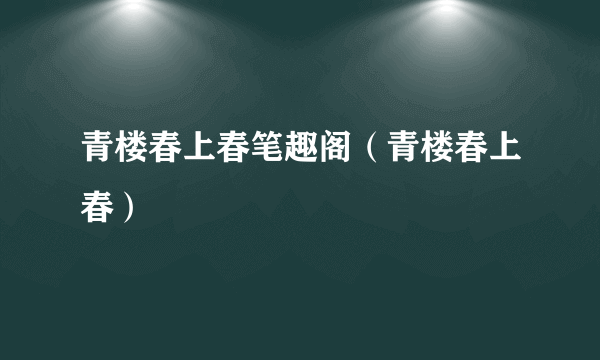 青楼春上春笔趣阁（青楼春上春）